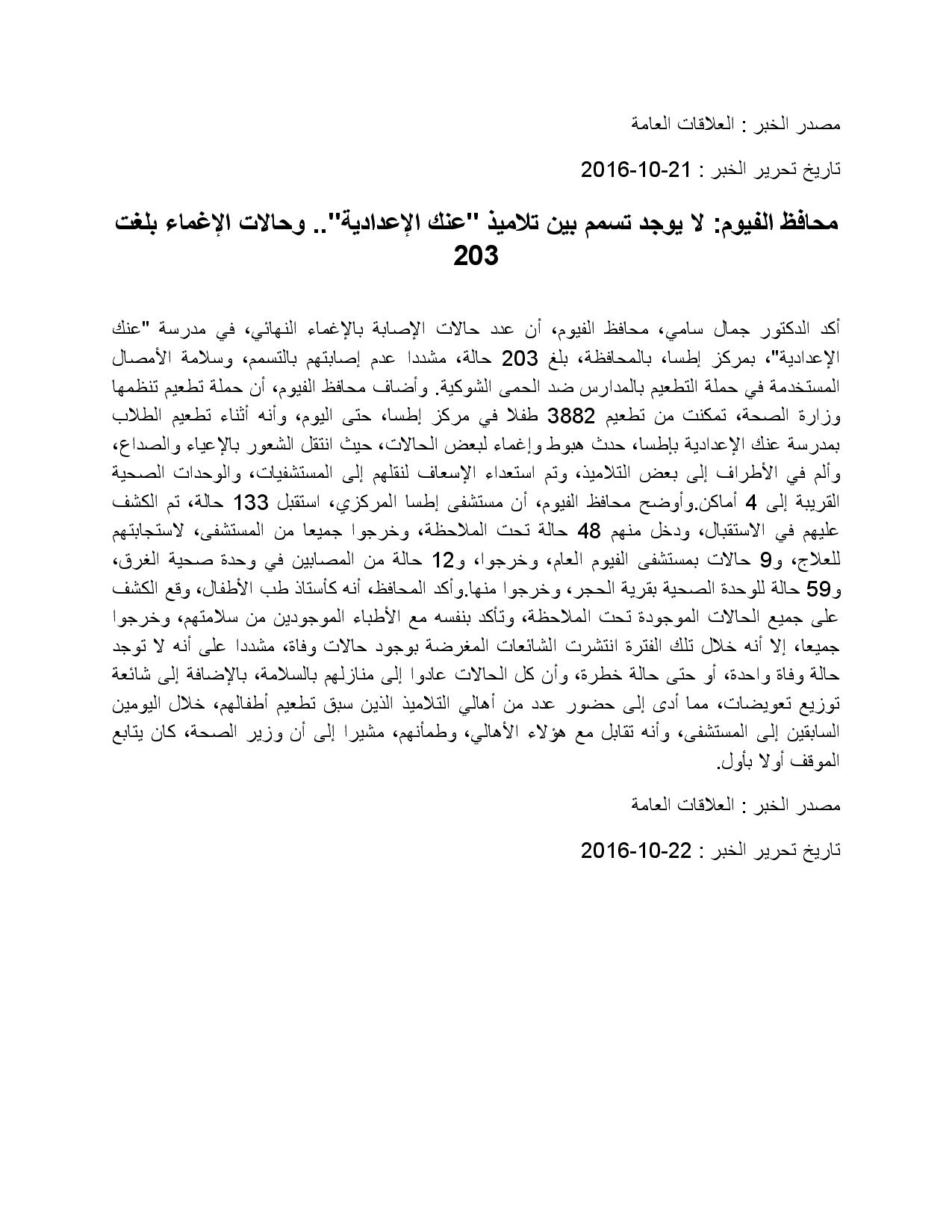 مصدر الخبر : العلاقات العامة

تاريخ تحرير الخبر : 21-10-2016

محافظ الفيوم: لا يوجد تسمم بين تلاميذ "عنك الإعدادية".. وحالات الإغماء بلغت 203

أكد الدكتور جمال سامي، محافظ الفيوم، أن عدد حالات الإصابة بالإغماء النهائي، في مدرسة "عنك الإعدادية"، بمركز إطسا، بالمحافظة، بلغ 203 حالة، مشددا عدم إصابتهم بالتسمم، وسلامة الأمصال المستخدمة في حملة التطعيم بالمدارس ضد الحمى الشوكية. وأضاف محافظ الفيوم، أن حملة تطعيم تنظمها وزارة الصحة، تمكنت من تطعيم 3882 طفلا في مركز إطسا، حتى اليوم، وأنه أثناء تطعيم الطلاب بمدرسة عنك الإعدادية بإطسا، حدث هبوط وإغماء لبعض الحالات، حيث انتقل الشعور بالإعياء والصداع، وألم في الأطراف إلى بعض التلاميذ، وتم استعداء الإسعاف لنقلهم إلى المستشفيات، والوحدات الصحية القريبة إلى 4 أماكن.وأوضح محافظ الفيوم، أن مستشفى إطسا المركزي، استقبل 133 حالة، تم الكشف عليهم في الاستقبال، ودخل منهم 48 حالة تحت الملاحظة، وخرجوا جميعا من المستشفى، لاستجابتهم للعلاج، و9 حالات بمستشفى الفيوم العام، وخرجوا، و12 حالة من المصابين في وحدة صحية الغرق، و59 حالة للوحدة الصحية بقرية الحجر، وخرجوا منها.وأكد المحافظ، أنه كأستاذ طب الأطفال، وقع الكشف على جميع الحالات الموجودة تحت الملاحظة، وتأكد بنفسه مع الأطباء الموجودين من سلامتهم، وخرجوا جميعا، إلا أنه خلال تلك الفترة انتشرت الشائعات المغرضة بوجود حالات وفاة، مشددا على أنه لا توجد حالة وفاة واحدة، أو حتى حالة خطرة، وأن كل الحالات عادوا إلى منازلهم بالسلامة، بالإضافة إلى شائعة توزيع تعويضات، مما أدى إلى حضور عدد من أهالي التلاميذ الذين سبق تطعيم أطفالهم، خلال اليومين السابقين إلى المستشفى، وأنه تقابل مع هؤلاء الأهالي، وطمأنهم، مشيرا إلى أن وزير الصحة، كان يتابع الموقف أولا بأول.

مصدر الخبر : العلاقات العامة

تاريخ تحرير الخبر : 22-10-2016